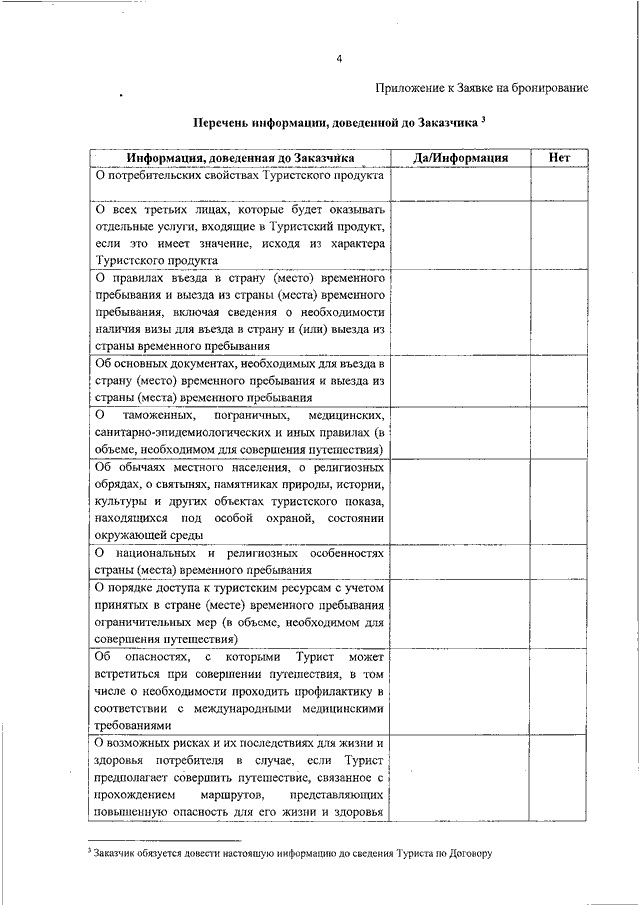 4

Приложение к Заявке на бронирование

Перечень информации, доведенной до Заказчика $^3$

| Информация, доведенная до Заказчика | Да/Информация | Нет |
|---|---|---|
| О потребительских свойствах Туристского продукта | | |
| О всех третьих лицах, которые будет оказывать отдельные услуги, входящие в Туристский продукт, если это имеет значение, исходя из характера Туристского продукта | | |
| О правилах въезда в страну (место) временного пребывания и выезда из страны (места) временного пребывания, включая сведения о необходимости наличия визы для въезда в страну и (или) выезда из страны временного пребывания | | |
| Об основных документах, необходимых для въезда в страну (место) временного пребывания и выезда из страны (места) временного пребывания | | |
| О таможенных, пограничных, медицинских, санитарно-эпидемиологических и иных правилах (в объеме, необходимом для совершения путешествия) | | |
| Об обычаях местного населения, о религиозных обрядах, о святынях, памятниках природы, истории, культуры и других объектах туристского показа, находящихся под особой охраной, состоянии окружающей среды | | |
| О национальных и религиозных особенностях страны (места) временного пребывания | | |
| О порядке доступа к туристским ресурсам с учетом принятых в стране (месте) временного пребывания ограничительных мер (в объеме, необходимом для совершения путешествия) | | |
| Об опасностях, с которыми Турист может встретиться при совершении путешествия, в том числе о необходимости проходить профилактику в соответствии с международными медицинскими требованиями | | |
| О возможных рисках и их последствиях для жизни и здоровья потребителя в случае, если Турист предполагает совершить путешествие, связанное с прохождением маршрутов, представляющих повышенную опасность для его жизни и здоровья | | |

$^3$ Заказчик обязуется довести настоящую информацию до сведения Туриста по Договору